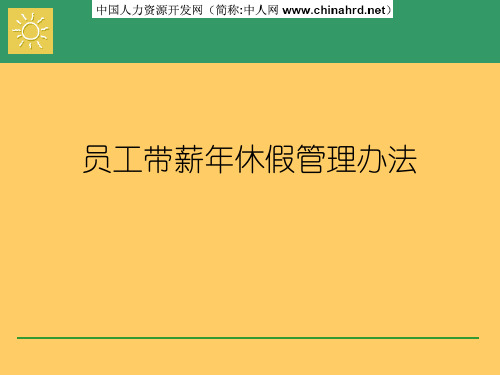 中国人力资源开发网（简称:中人网 www.chinahrd.net）

员工带薪年休假管理办法